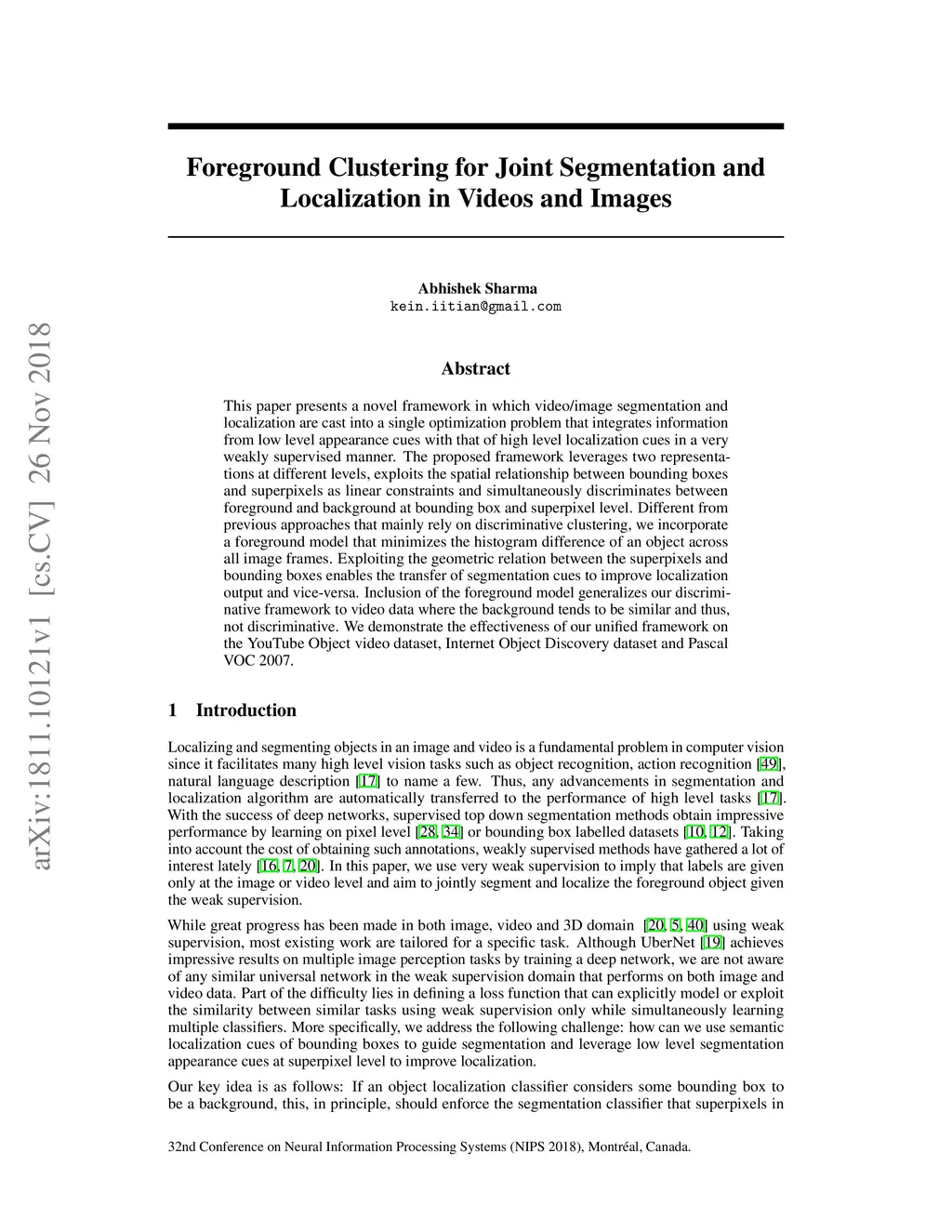 arXiv:1811.10121v1 [cs.CV] 26 Nov 2018

Foreground Clustering for Joint Segmentation and Localization in Videos and Images

Abhishek Sharma
kein.iitian@gmail.com

Abstract

This paper presents a novel framework in which video/image segmentation and localization are cast into a single optimization problem that integrates information from low level appearance cues with that of high level localization cues in a very weakly supervised manner. The proposed framework leverages two representations at different levels, exploits the spatial relationship between bounding boxes and superpixels as linear constraints and simultaneously discriminates between foreground and background at bounding box and superpixel level. Different from previous approaches that mainly rely on discriminative clustering, we incorporate a foreground model that minimizes the histogram difference of an object across all image frames. Exploiting the geometric relation between the superpixels and bounding boxes enables the transfer of segmentation cues to improve localization output and vice-versa. Inclusion of the foreground model generalizes our discriminative framework to video data where the background tends to be similar and thus, not discriminative. We demonstrate the effectiveness of our unified framework on the YouTube Object video dataset, Internet Object Discovery dataset and Pascal VOC 2007.

1 Introduction

Localizing and segmenting objects in an image and video is a fundamental problem in computer vision since it facilitates many high level vision tasks such as object recognition, action recognition [49], natural language description [17] to name a few. Thus, any advancements in segmentation and localization algorithm are automatically transferred to the performance of high level tasks [17]. With the success of deep networks, supervised top down segmentation methods obtain impressive performance by learning on pixel level [28, 34] or bounding box labelled datasets [10, 12]. Taking into account the cost of obtaining such annotations, weakly supervised methods have gathered a lot of interest lately [16, 7, 20]. In this paper, we use very weak supervision to imply that labels are given only at the image or video level and aim to jointly segment and localize the foreground object given the weak supervision.

While great progress has been made in both image, video and 3D domain [20, 5, 40] using weak supervision, most existing work are tailored for a specific task. Although UberNet [19] achieves impressive results on multiple image perception tasks by training a deep network, we are not aware of any similar universal network in the weak supervision domain that performs on both image and video data. Part of the difficulty lies in defining a loss function that can explicitly model or exploit the similarity between similar tasks using weak supervision only while simultaneously learning multiple classifiers. More specifically, we address the following challenge: how can we use semantic localization cues of bounding boxes to guide segmentation and leverage low level segmentation appearance cues at superpixel level to improve localization.

Our key idea is as follows: If an object localization classifier considers some bounding box to be a background, this, in principle, should enforce the segmentation classifier that superpixels in

32nd Conference on Neural Information Processing Systems (NIPS 2018), Montréal, Canada.